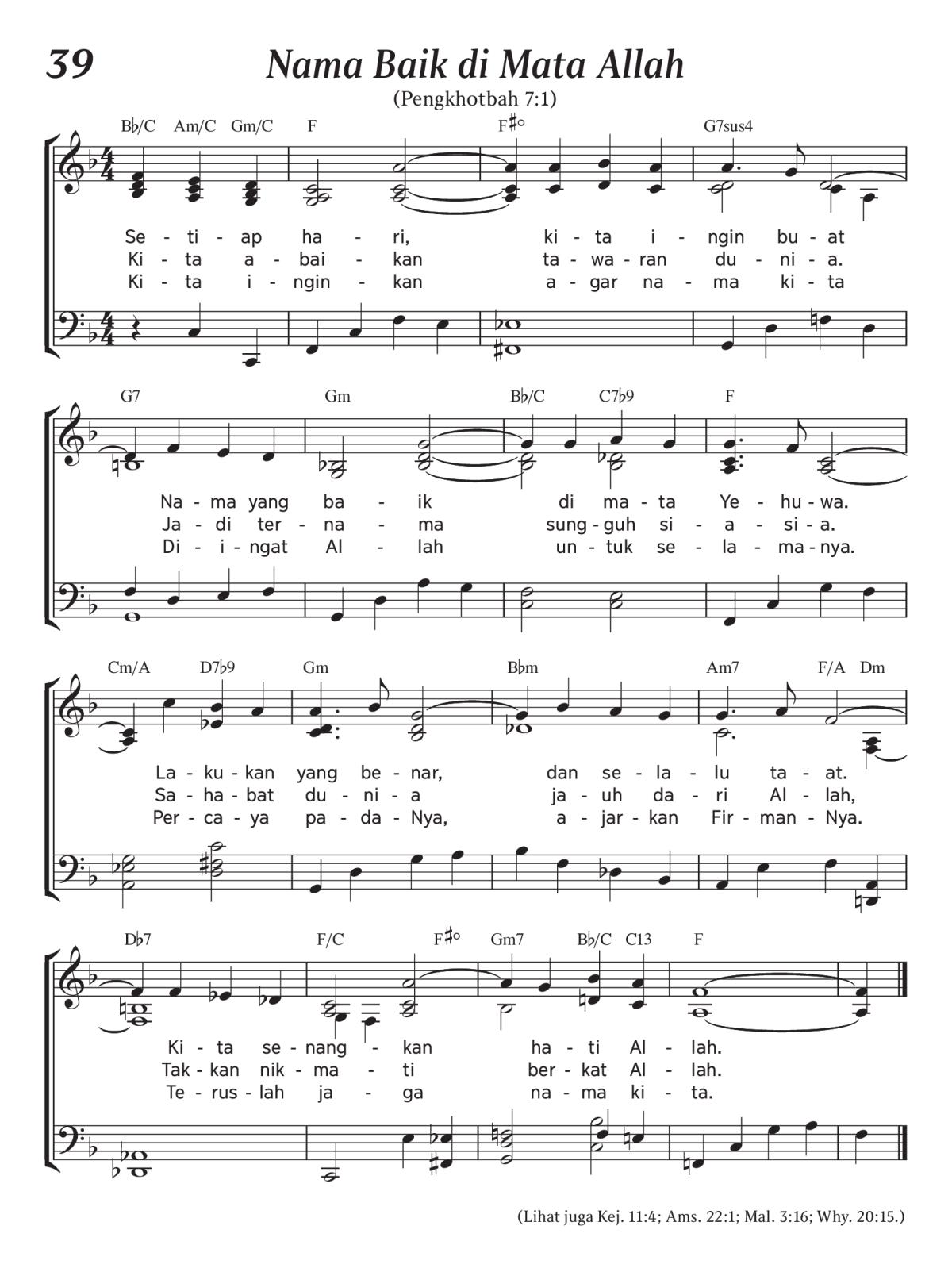 39

Nama Baik di Mata Allah

(Pengkhotbah 7:1)

B♭/C Am/C Gm/C F F♯° G7sus4

Se - ti - ap ha - ri, ki - ta i - ngin bu - at
Ki - ta a - bai - kan ta - wa - ran du - ni - a.
Ki - ta i - ngin - kan a - gar na - ma ki - ta

G7 Gm B♭/C C7♭9 F

Na - ma yang ba - ik di ma - ta Ye - hu - wa.
Ja - di ter - na - ma sung - guh si - a - si - a.
Di - i - ngat Al - lah un - tuk se - la - ma - nya.

Cm/A D7♭9 Gm B♭m Am7 F/A Dm

La - ku - kan yang be - nar, dan se - la - lu ta - at.
Sa - ha - bat du - ni - a ja - uh da - ri Al - lah,
Per - ca - ya pa - da - Nya, a - jar - kan Fir - man - Nya.

D♭7 F/C F♯° Gm7 B♭/C C13 F

Ki - ta se - nang - kan ha - ti Al - lah.
Tak - kan nik - ma - ti ber - kat Al - lah.
Te - rus - lah ja - ga na - ma ki - ta.

(Lihat juga Kej. 11:4; Ams. 22:1; Mal. 3:16; Why. 20:15.)